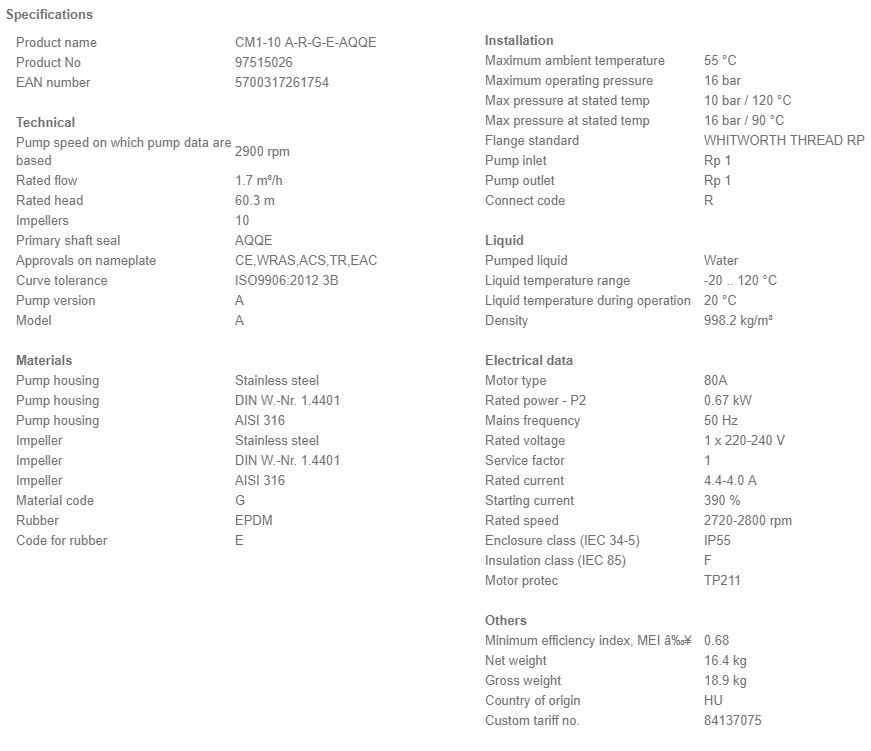 Specifications

| | |
|---|---|
| Product name | CM1-10 A-R-G-E-AQQE |
| Product No | 97515026 |
| EAN number | 5700317261754 |

Technical

| | |
|---|---|
| Pump speed on which pump data are based | 2900 rpm |
| Rated flow | 1.7 m³/h |
| Rated head | 60.3 m |
| Impellers | 10 |
| Primary shaft seal | AQQE |
| Approvals on nameplate | CE,WRAS,ACS,TR,EAC |
| Curve tolerance | ISO9906:2012 3B |
| Pump version | A |
| Model | A |

Materials

| | |
|---|---|
| Pump housing | Stainless steel |
| Pump housing | DIN W.-Nr. 1.4401 |
| Pump housing | AISI 316 |
| Impeller | Stainless steel |
| Impeller | DIN W.-Nr. 1.4401 |
| Impeller | AISI 316 |
| Material code | G |
| Rubber | EPDM |
| Code for rubber | E |

Installation

| | |
|---|---|
| Maximum ambient temperature | 55 °C |
| Maximum operating pressure | 16 bar |
| Max pressure at stated temp | 10 bar / 120 °C |
| Max pressure at stated temp | 16 bar / 90 °C |
| Flange standard | WHITWORTH THREAD RP |
| Pump inlet | Rp 1 |
| Pump outlet | Rp 1 |
| Connect code | R |

Liquid

| | |
|---|---|
| Pumped liquid | Water |
| Liquid temperature range | -20 .. 120 °C |
| Liquid temperature during operation | 20 °C |
| Density | 998.2 kg/m³ |

Electrical data

| | |
|---|---|
| Motor type | 80A |
| Rated power - P2 | 0.67 kW |
| Mains frequency | 50 Hz |
| Rated voltage | 1 x 220-240 V |
| Service factor | 1 |
| Rated current | 4.4-4.0 A |
| Starting current | 390 % |
| Rated speed | 2720-2800 rpm |
| Enclosure class (IEC 34-5) | IP55 |
| Insulation class (IEC 85) | F |
| Motor protec | TP211 |

Others

| | |
|---|---|
| Minimum efficiency index, MEI â‰¥ | 0.68 |
| Net weight | 16.4 kg |
| Gross weight | 18.9 kg |
| Country of origin | HU |
| Custom tariff no. | 84137075 |